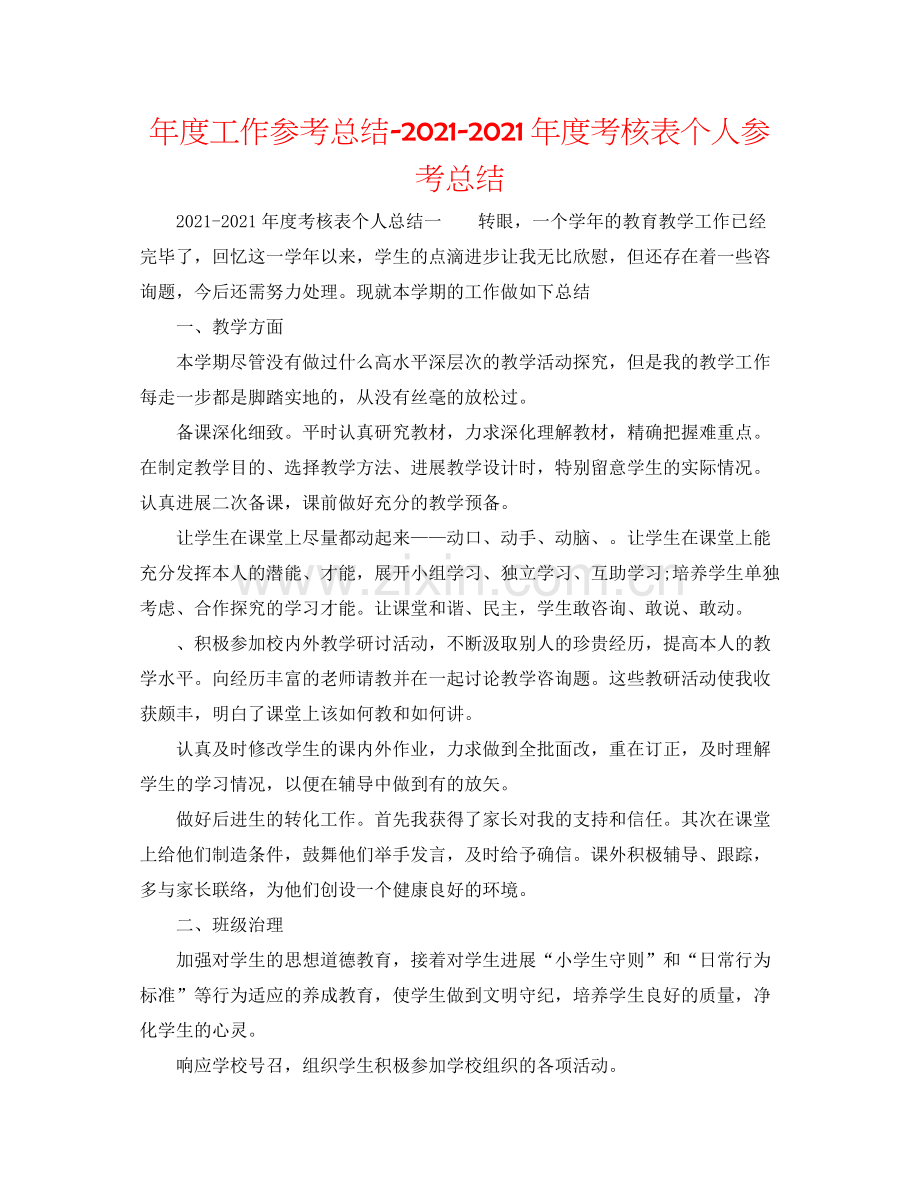 年度工作参考总结-2021-2021年度考核表个人参考总结

2021-2021年度考核表个人总结一 转眼，一个学年的教育教学工作已经完毕了，回忆这一学年以来，学生的点滴进步让我无比欣慰，但还存在着一些咨询题，今后还需努力处理。现就本学期的工作做如下总结

一、教学方面

本学期尽管没有做过什么高水平深层次的教学活动探究，但是我的教学工作每走一步都是脚踏实地的，从没有丝毫的放松过。

备课深化细致。平时认真研究教材，力求深化理解教材，精确把握难重点。在制定教学目的、选择教学方法、进展教学设计时，特别留意学生的实际情况。认真进展二次备课，课前做好充分的教学预备。

让学生在课堂上尽量都动起来——动口、动手、动脑、。让学生在课堂上能充分发挥本人的潜能、才能，展开小组学习、独立学习、互助学习;培养学生单独考虑、合作探究的学习才能。让课堂和谐、民主，学生敢咨询、敢说、敢动。

、积极参加校内外教学研讨活动，不断汲取别人的珍贵经历，提高本人的教学水平。向经历丰富的老师请教并在一起讨论教学咨询题。这些教研活动使我收获颇丰，明白了课堂上该如何教和如何讲。

认真及时修改学生的课内外作业，力求做到全批面改，重在订正，及时理解学生的学习情况，以便在辅导中做到有的放矢。

做好后进生的转化工作。首先我获得了家长对我的支持和信任。其次在课堂上给他们制造条件，鼓舞他们举手发言，及时给予确信。课外积极辅导、跟踪，多与家长联络，为他们创设一个健康良好的环境。

二、班级治理

加强对学生的思想道德教育，接着对学生进展“小学生守则”和“日常行为标准”等行为适应的养成教育，使学生做到文明守纪，培养学生良好的质量，净化学生的心灵。

响应学校号召，组织学生积极参加学校组织的各项活动。

www.zixin.com.cn